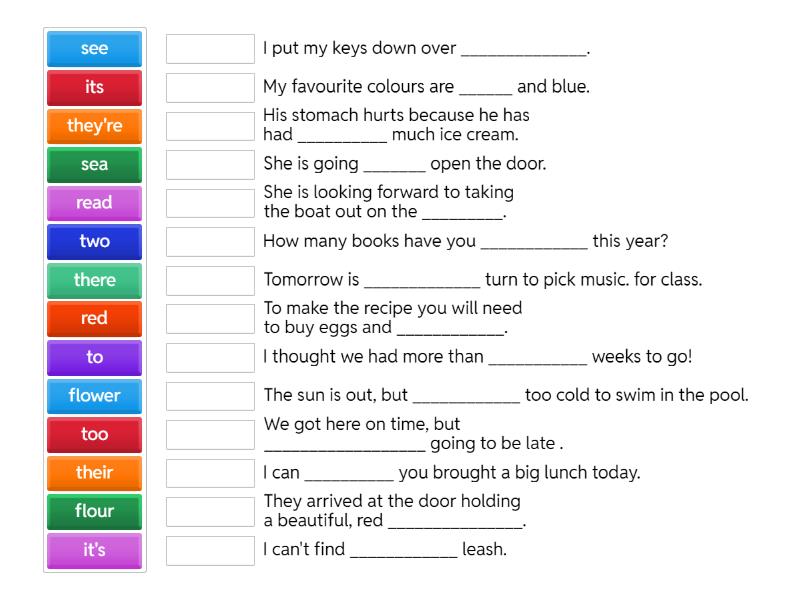 see
its
they're
sea
read
two
there
red
to
flower
too
their
flour
it's

I put my keys down over ______________.

My favourite colours are ______ and blue.

His stomach hurts because he has had __________ much ice cream.

She is going _______ open the door.

She is looking forward to taking the boat out on the _________.

How many books have you ____________ this year?

Tomorrow is _____________ turn to pick music. for class.

To make the recipe you will need to buy eggs and ____________.

I thought we had more than ___________ weeks to go!

The sun is out, but ____________ too cold to swim in the pool.

We got here on time, but __________________ going to be late .

I can __________ you brought a big lunch today.

They arrived at the door holding a beautiful, red _______________.

I can't find ____________ leash.